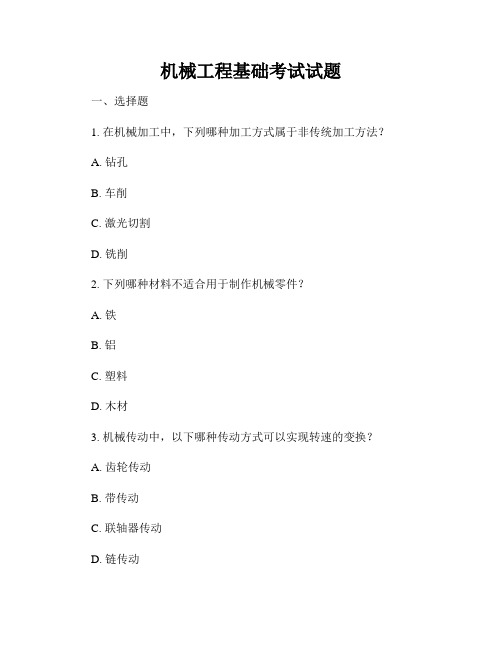 机械工程基础考试试题

一、选择题

1. 在机械加工中，下列哪种加工方式属于非传统加工方法？

A. 钻孔

B. 车削

C. 激光切割

D. 铣削

2. 下列哪种材料不适合用于制作机械零件？

A. 铁

B. 铝

C. 塑料

D. 木材

3. 机械传动中，以下哪种传动方式可以实现转速的变换？

A. 齿轮传动

B. 带传动

C. 联轴器传动

D. 链传动